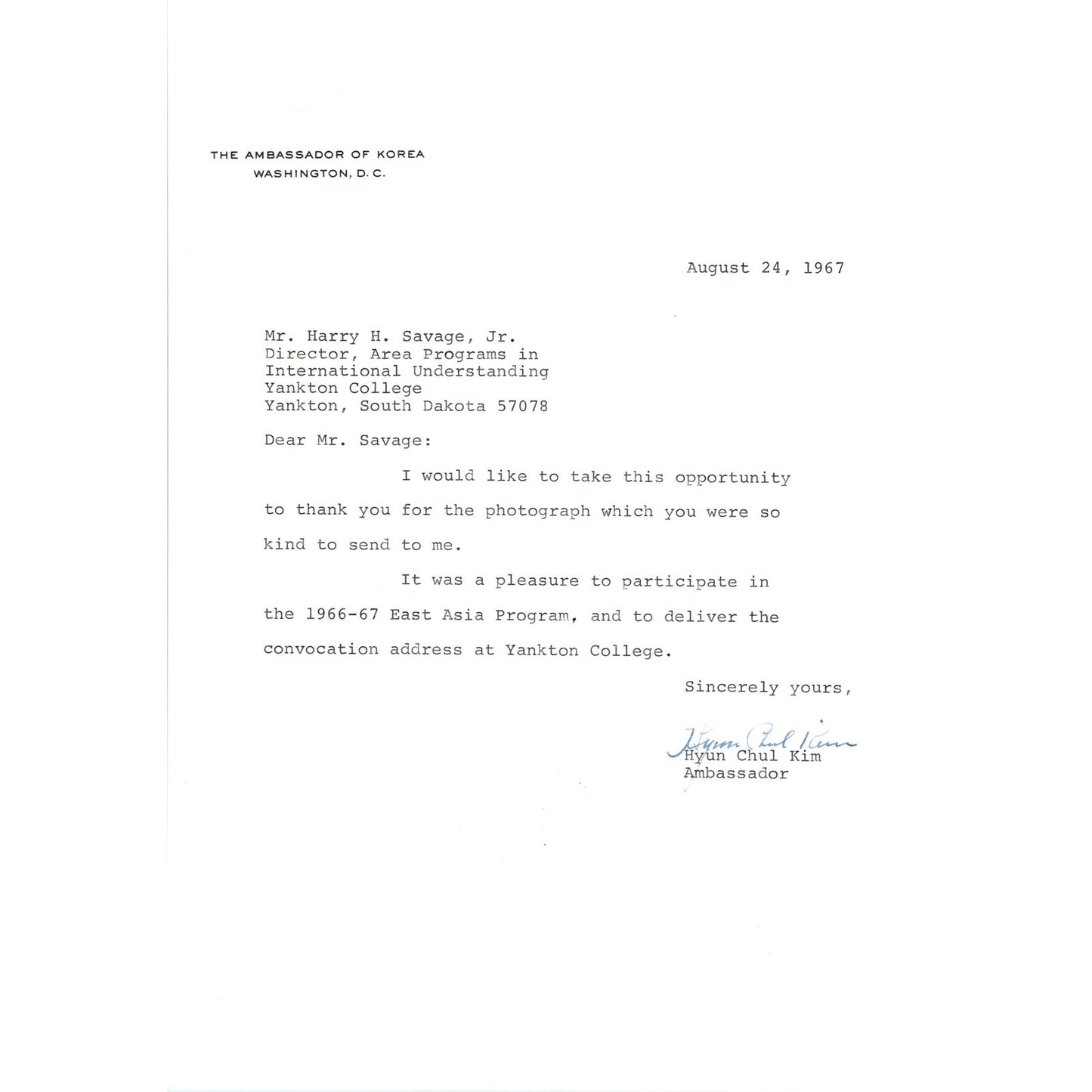 THE AMBASSADOR OF KOREA
WASHINGTON, D. C.

August 24, 1967

Mr. Harry H. Savage, Jr.
Director, Area Programs in
International Understanding
Yankton College
Yankton, South Dakota 57078

Dear Mr. Savage:

I would like to take this opportunity to thank you for the photograph which you were so kind to send to me.

It was a pleasure to participate in the 1966-67 East Asia Program, and to deliver the convocation address at Yankton College.

Sincerely yours,

Hyun Chul Kim

Hyun Chul Kim
Ambassador